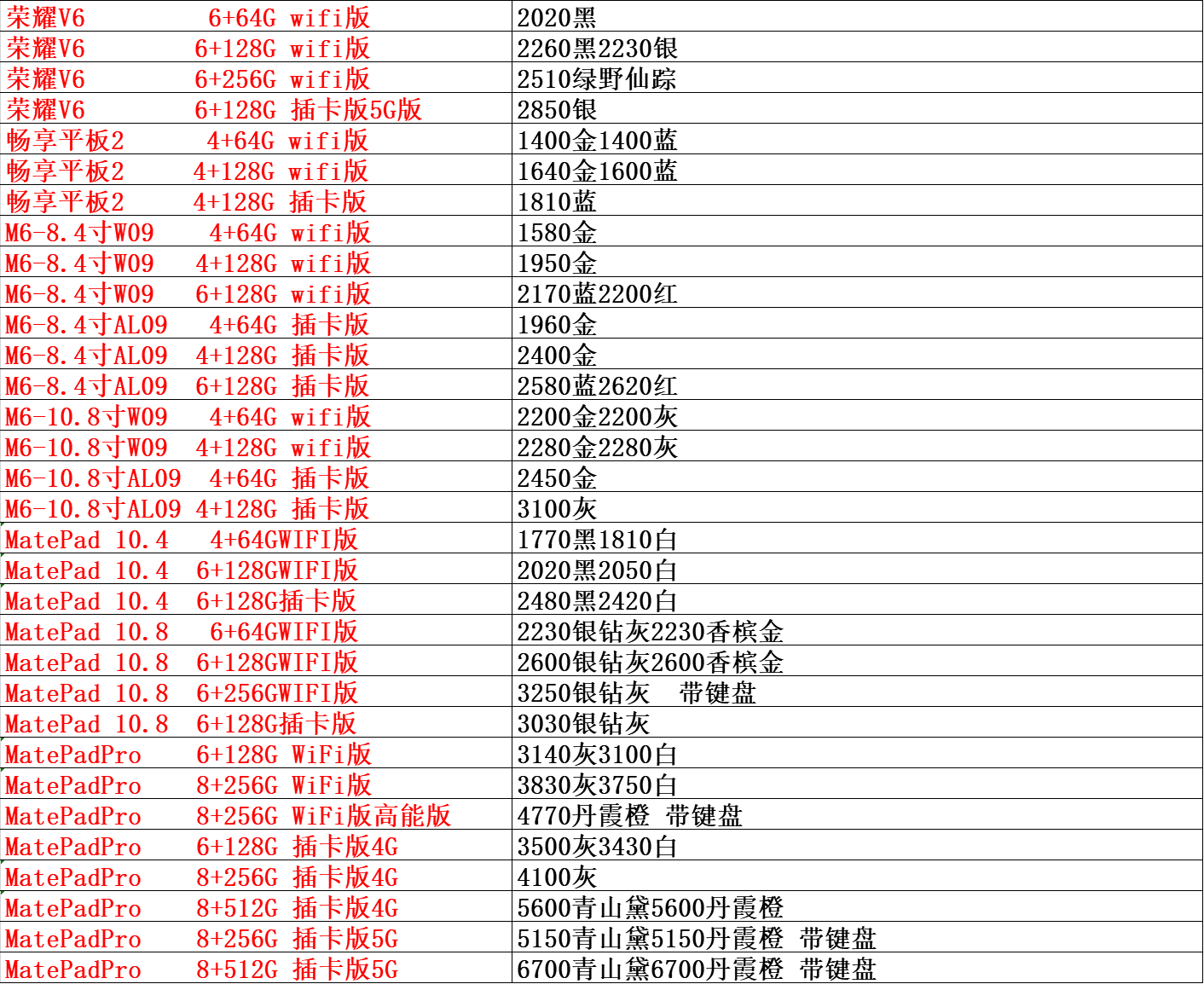 | | |
|---|---|
| 荣耀V6 6+64G wifi版 | 2020黑 |
| 荣耀V6 6+128G wifi版 | 2260黑2230银 |
| 荣耀V6 6+256G wifi版 | 2510绿野仙踪 |
| 荣耀V6 6+128G 插卡版5G版 | 2850银 |
| 畅享平板2 4+64G wifi版 | 1400金1400蓝 |
| 畅享平板2 4+128G wifi版 | 1640金1600蓝 |
| 畅享平板2 4+128G 插卡版 | 1810蓝 |
| M6-8.4寸W09 4+64G wifi版 | 1580金 |
| M6-8.4寸W09 4+128G wifi版 | 1950金 |
| M6-8.4寸W09 6+128G wifi版 | 2170蓝2200红 |
| M6-8.4寸AL09 4+64G 插卡版 | 1960金 |
| M6-8.4寸AL09 4+128G 插卡版 | 2400金 |
| M6-8.4寸AL09 6+128G 插卡版 | 2580蓝2620红 |
| M6-10.8寸W09 4+64G wifi版 | 2200金2200灰 |
| M6-10.8寸W09 4+128G wifi版 | 2280金2280灰 |
| M6-10.8寸AL09 4+64G 插卡版 | 2450金 |
| M6-10.8寸AL09 4+128G 插卡版 | 3100灰 |
| MatePad 10.4 4+64GWIFI版 | 1770黑1810白 |
| MatePad 10.4 6+128GWIFI版 | 2020黑2050白 |
| MatePad 10.4 6+128G插卡版 | 2480黑2420白 |
| MatePad 10.8 6+64GWIFI版 | 2230银钻灰2230香槟金 |
| MatePad 10.8 6+128GWIFI版 | 2600银钻灰2600香槟金 |
| MatePad 10.8 6+256GWIFI版 | 3250银钻灰 带键盘 |
| MatePad 10.8 6+128G插卡版 | 3030银钻灰 |
| MatePadPro 6+128G WiFi版 | 3140灰3100白 |
| MatePadPro 8+256G WiFi版 | 3830灰3750白 |
| MatePadPro 8+256G WiFi版高能版 | 4770丹霞橙 带键盘 |
| MatePadPro 6+128G 插卡版4G | 3500灰3430白 |
| MatePadPro 8+256G 插卡版4G | 4100灰 |
| MatePadPro 8+512G 插卡版4G | 5600青山黛5600丹霞橙 |
| MatePadPro 8+256G 插卡版5G | 5150青山黛5150丹霞橙 带键盘 |
| MatePadPro 8+512G 插卡版5G | 6700青山黛6700丹霞橙 带键盘 |